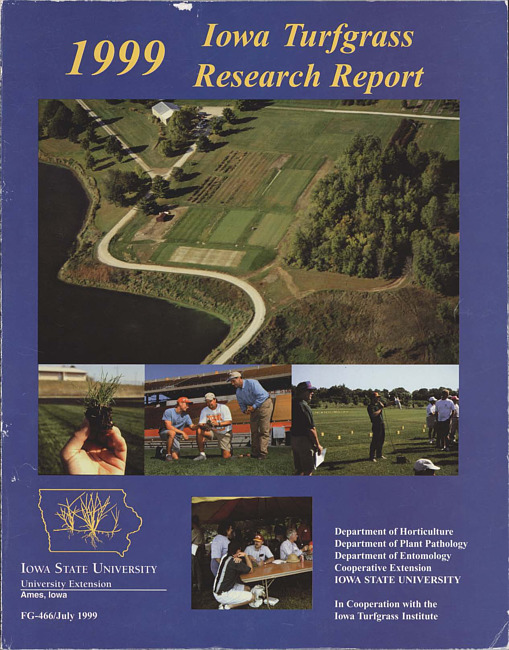 1999 Iowa Turfgrass Research Report

IOWA STATE UNIVERSITY
University Extension
Ames, Iowa

FG-466/July 1999

Department of Horticulture
Department of Plant Pathology
Department of Entomology
Cooperative Extension
IOWA STATE UNIVERSITY

In Cooperation with the
Iowa Turfgrass Institute